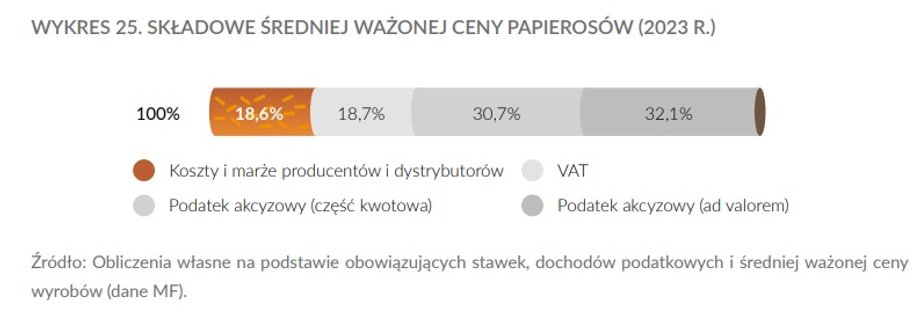 WYKRES 25. SKŁADOWE ŚREDNIEJ WAŻONEJ CENY PAPIEROSÓW (2023 R.)

100%

18,6%

18,7%

30,7%

32,1%

Koszty i marże producentów i dystrybutorów

VAT

Podatek akcyzowy (część kwotowa)

Podatek akcyzowy (ad valorem)

Źródło: Obliczenia własne na podstawie obowiązujących stawek, dochodów podatkowych i średniej ważonej ceny wyrobów (dane MF).